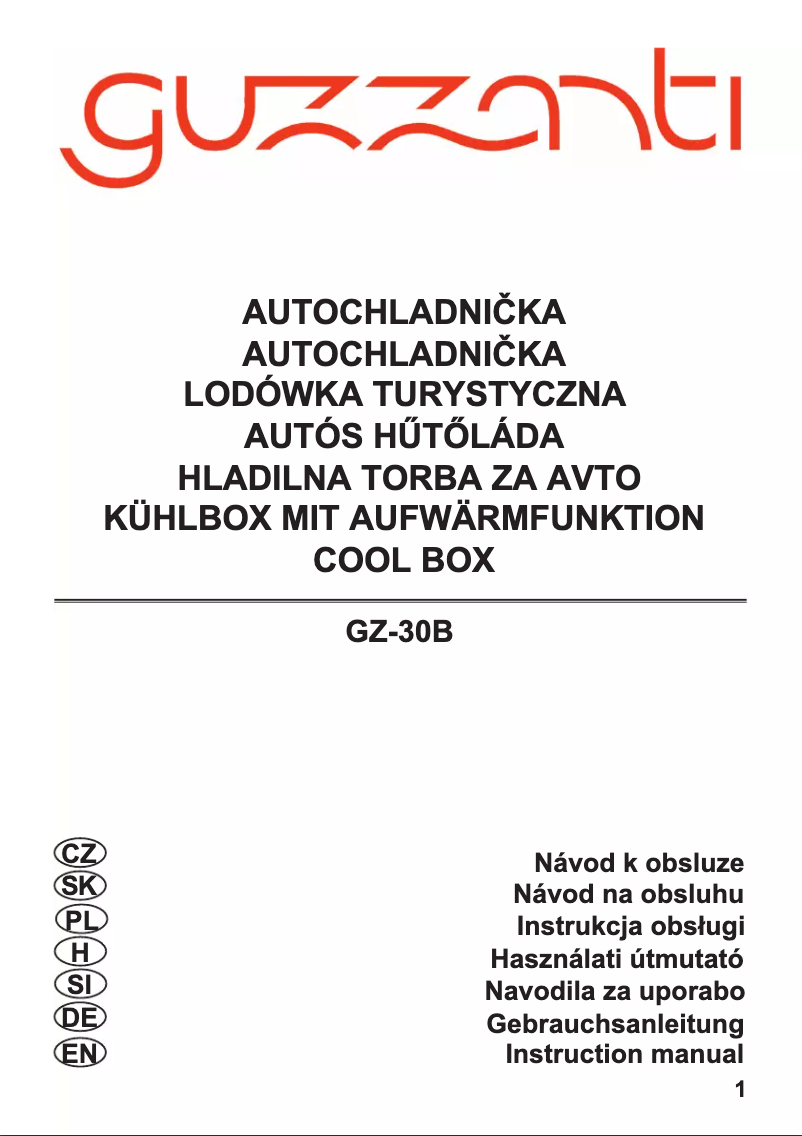 guzzanti

AUTOCHLADNIČKA
AUTOCHLADNIČKA
LODÓWKA TURYSTYCZNA
AUTÓS HŰTŐLÁDA
HLADILNA TORBA ZA AVTO
KÜHLBOX MIT AUFWÄRMFUNKTION
COOL BOX

GZ-30B

CZ
SK
PL
H
SI
DE
EN

Návod k obsluze
Návod na obsluhu
Instrukcja obsługi
Használati útmutató
Navodila za uporabo
Gebrauchsanleitung
Instruction manual

1